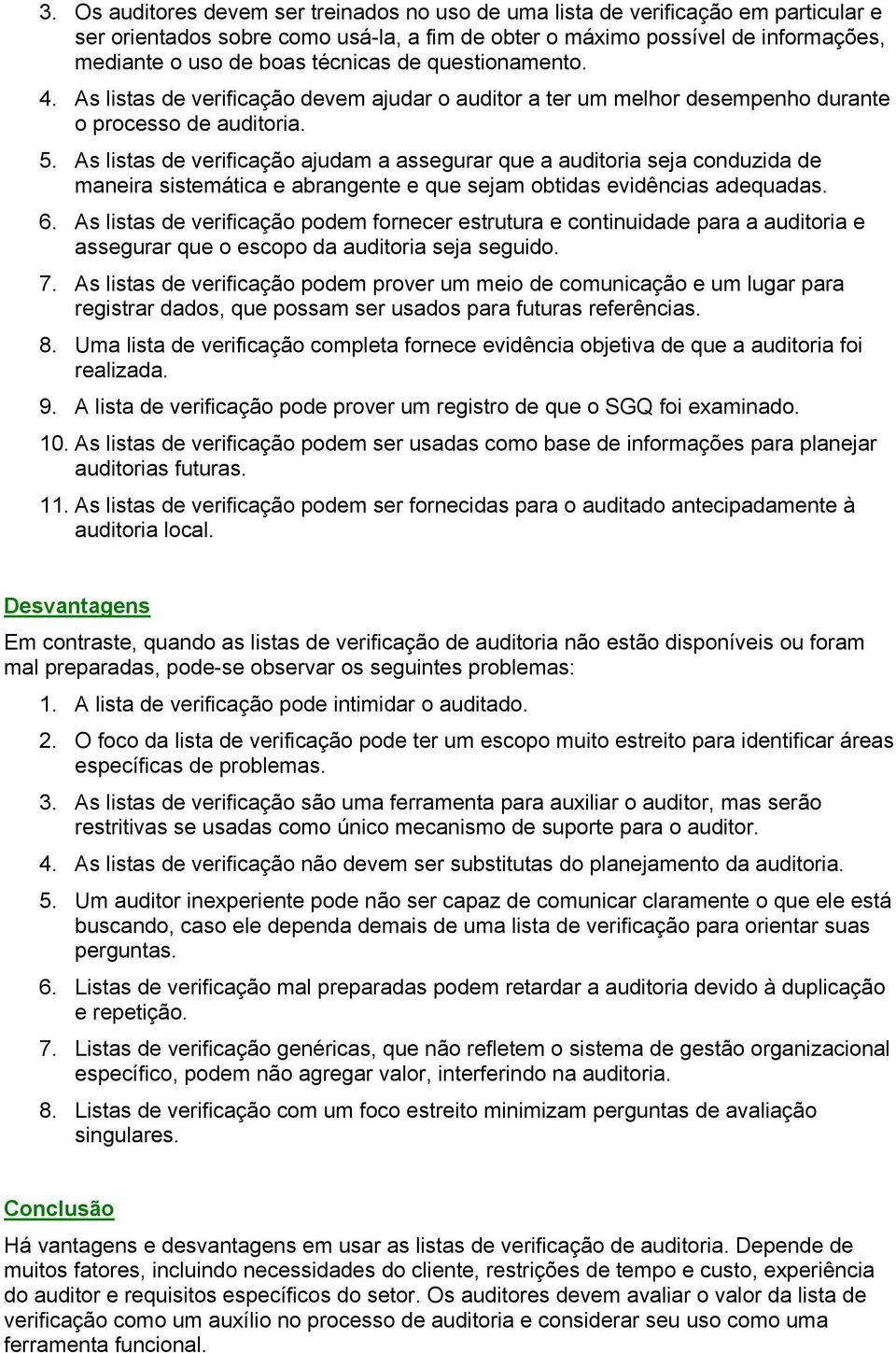 3. Os auditores devem ser treinados no uso de uma lista de verificação em particular e ser orientados sobre como usá-la, a fim de obter o máximo possível de informações, mediante o uso de boas técnicas de questionamento.
4. As listas de verificação devem ajudar o auditor a ter um melhor desempenho durante o processo de auditoria.
5. As listas de verificação ajudam a assegurar que a auditoria seja conduzida de maneira sistemática e abrangente e que sejam obtidas evidências adequadas.
6. As listas de verificação podem fornecer estrutura e continuidade para a auditoria e assegurar que o escopo da auditoria seja seguido.
7. As listas de verificação podem prover um meio de comunicação e um lugar para registrar dados, que possam ser usados para futuras referências.
8. Uma lista de verificação completa fornece evidência objetiva de que a auditoria foi realizada.
9. A lista de verificação pode prover um registro de que o SGQ foi examinado.
10. As listas de verificação podem ser usadas como base de informações para planejar auditorias futuras.
11. As listas de verificação podem ser fornecidas para o auditado antecipadamente à auditoria local.

Desvantagens

Em contraste, quando as listas de verificação de auditoria não estão disponíveis ou foram mal preparadas, pode-se observar os seguintes problemas:
1. A lista de verificação pode intimidar o auditado.
2. O foco da lista de verificação pode ter um escopo muito estreito para identificar áreas específicas de problemas.
3. As listas de verificação são uma ferramenta para auxiliar o auditor, mas serão restritivas se usadas como único mecanismo de suporte para o auditor.
4. As listas de verificação não devem ser substitutas do planejamento da auditoria.
5. Um auditor inexperiente pode não ser capaz de comunicar claramente o que ele está buscando, caso ele dependa demais de uma lista de verificação para orientar suas perguntas.
6. Listas de verificação mal preparadas podem retardar a auditoria devido à duplicação e repetição.
7. Listas de verificação genéricas, que não refletem o sistema de gestão organizacional específico, podem não agregar valor, interferindo na auditoria.
8. Listas de verificação com um foco estreito minimizam perguntas de avaliação singulares.

Conclusão

Há vantagens e desvantagens em usar as listas de verificação de auditoria. Depende de muitos fatores, incluindo necessidades do cliente, restrições de tempo e custo, experiência do auditor e requisitos específicos do setor. Os auditores devem avaliar o valor da lista de verificação como um auxílio no processo de auditoria e considerar seu uso como uma ferramenta funcional.